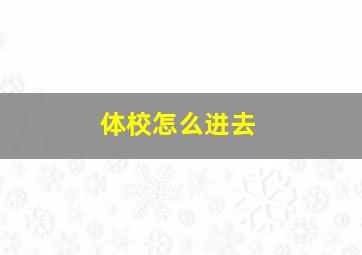 体校怎么进去